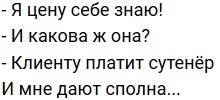 - Я цену себе знаю!
- И какова ж она?
- Клиенту платит сутенёр
И мне дают сполна...